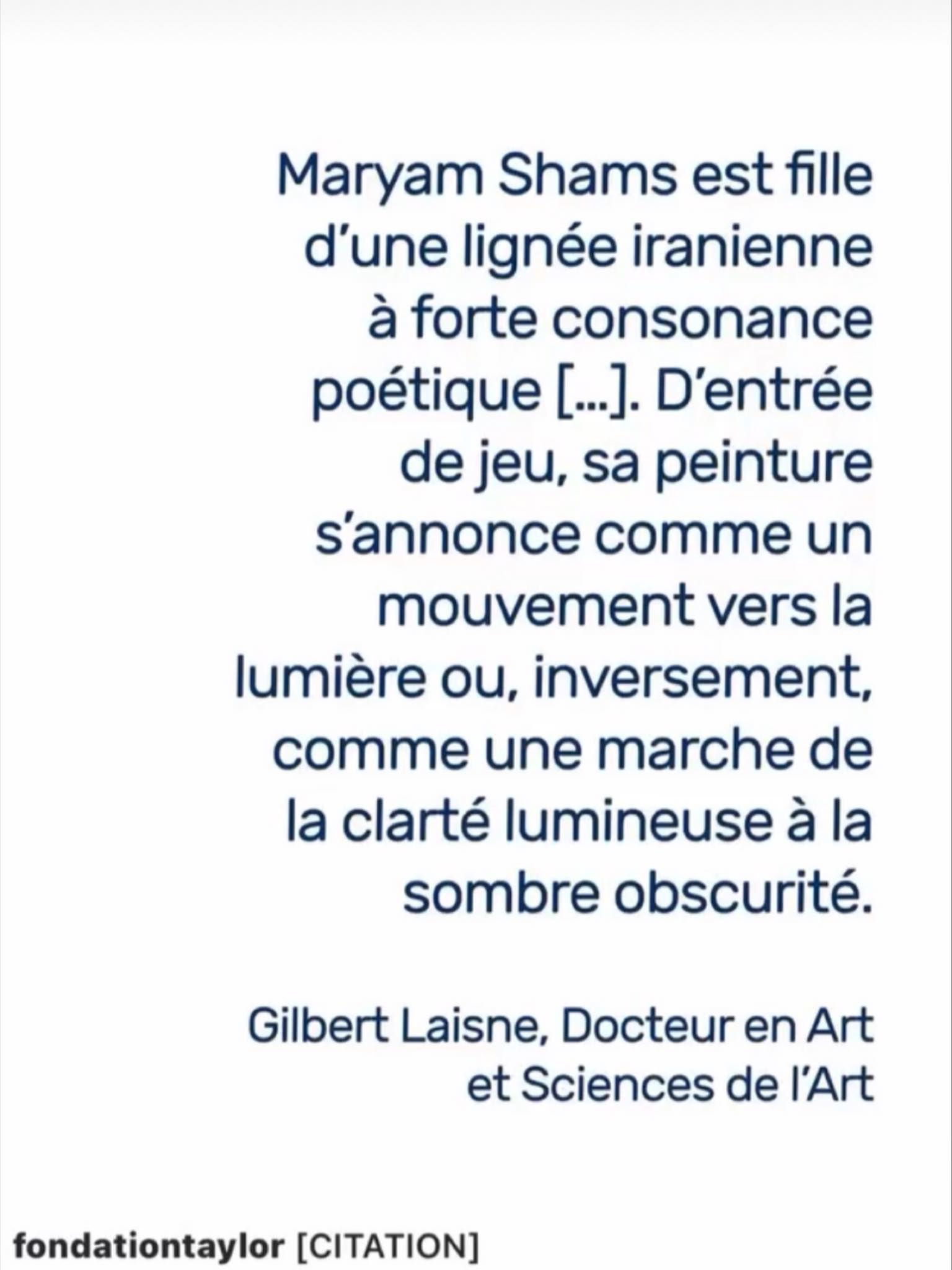 Maryam Shams est fille d'une lignée iranienne à forte consonance poétique [...]. D'entrée de jeu, sa peinture s'annonce comme un mouvement vers la lumière ou, inversement, comme une marche de la clarté lumineuse à la sombre obscurité.

Gilbert Laisne, Docteur en Art et Sciences de l'Art

fondationtaylor [CITATION]